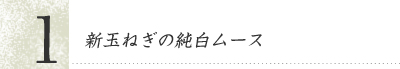 1

新玉ねぎの純白ムース